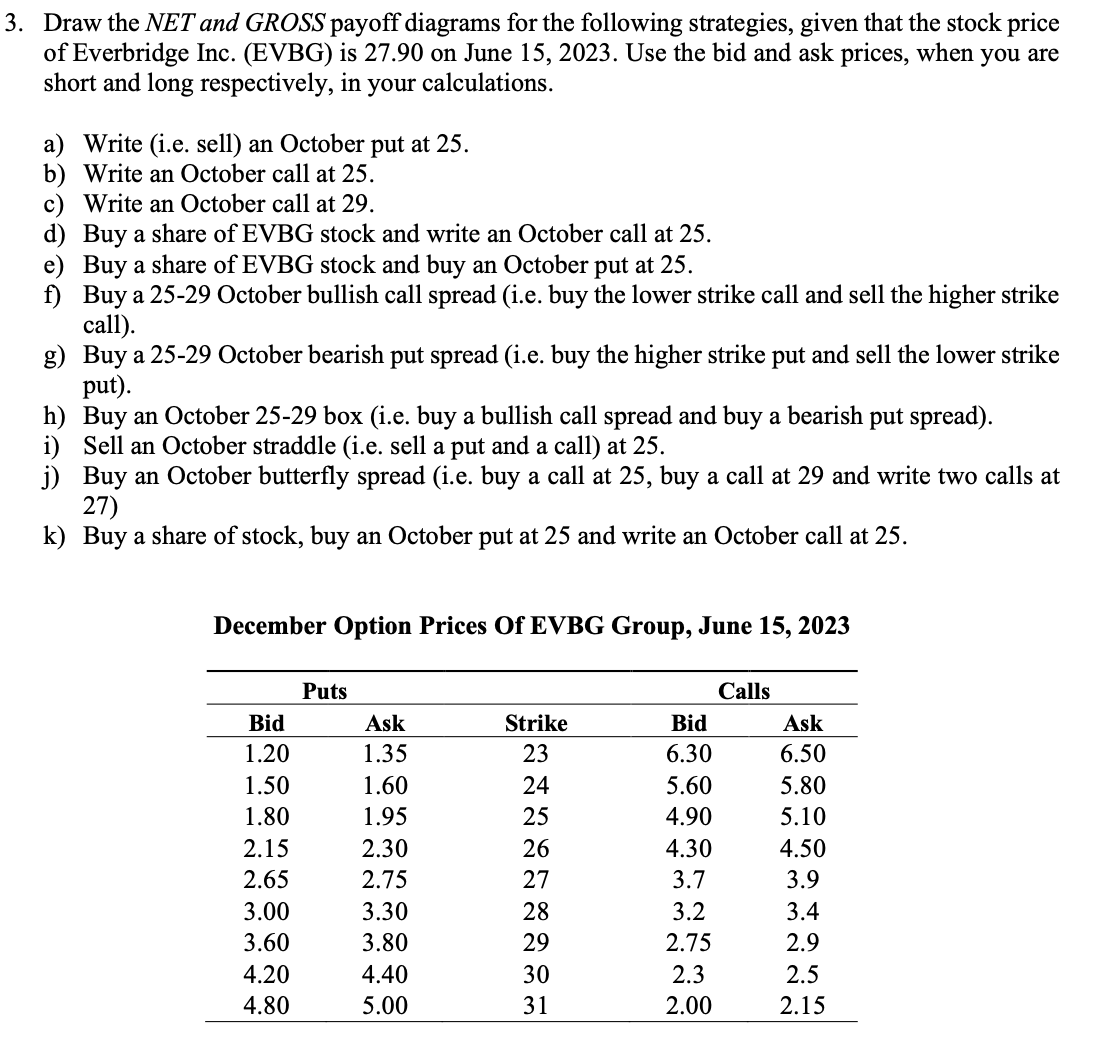 3. Draw the NET and GROSS payoff diagrams for the following strategies, given that the stock price of Everbridge Inc. (EVBG) is 27.90 on June 15, 2023. Use the bid and ask prices, when you are short and long respectively, in your calculations.

a) Write (i.e. sell) an October put at 25.
b) Write an October call at 25.
c) Write an October call at 29.
d) Buy a share of EVBG stock and write an October call at 25.
e) Buy a share of EVBG stock and buy an October put at 25.
f) Buy a 25-29 October bullish call spread (i.e. buy the lower strike call and sell the higher strike call).
g) Buy a 25-29 October bearish put spread (i.e. buy the higher strike put and sell the lower strike put).
h) Buy an October 25-29 box (i.e. buy a bullish call spread and buy a bearish put spread).
i) Sell an October straddle (i.e. sell a put and a call) at 25.
j) Buy an October butterfly spread (i.e. buy a call at 25, buy a call at 29 and write two calls at 27)
k) Buy a share of stock, buy an October put at 25 and write an October call at 25.

December Option Prices Of EVBG Group, June 15, 2023

| Puts | | | Calls | |
|---|---|---|---|---|
| Bid | Ask | Strike | Bid | Ask |
| 1.20 | 1.35 | 23 | 6.30 | 6.50 |
| 1.50 | 1.60 | 24 | 5.60 | 5.80 |
| 1.80 | 1.95 | 25 | 4.90 | 5.10 |
| 2.15 | 2.30 | 26 | 4.30 | 4.50 |
| 2.65 | 2.75 | 27 | 3.7 | 3.9 |
| 3.00 | 3.30 | 28 | 3.2 | 3.4 |
| 3.60 | 3.80 | 29 | 2.75 | 2.9 |
| 4.20 | 4.40 | 30 | 2.3 | 2.5 |
| 4.80 | 5.00 | 31 | 2.00 | 2.15 |